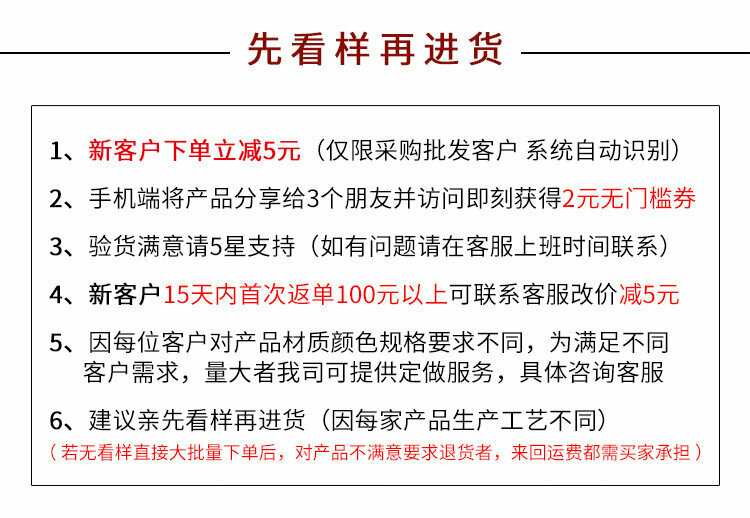 先看样再进货

1、新客户下单立减5元（仅限采购批发客户 系统自动识别）

2、手机端将产品分享给3个朋友并访问即刻获得2元无门槛券

3、验货满意请5星支持（如有问题请在客服上班时间联系）

4、新客户15天内首次返单100元以上可联系客服改价减5元

5、因每位客户对产品材质颜色规格要求不同，为满足不同客户需求，量大者我司可提供定做服务，具体咨询客服

6、建议亲先看样再进货（因每家产品生产工艺不同）
（若无看样直接大批量下单后，对产品不满意要求退货者，来回运费都需买家承担）